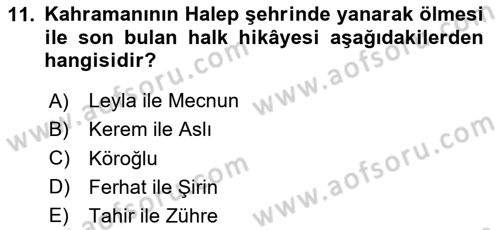 11. Kahramanının Halep şehrinde yanarak ölmesi ile son bulan halk hikâyesi aşağıdakilerden hangisidir?

A) Leyla ile Mecnun
B) Kerem ile Aslı
C) Köroğlu
D) Ferhat ile Şirin
E) Tahir ile Zühre

www.aofsoru.com www.aofsoru.com www.aofsoru.com www.aofsoru.com www.aofsoru.com